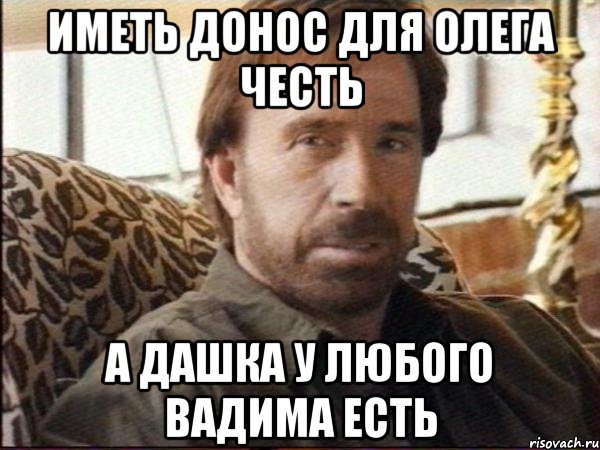 ИМЕТЬ ДОНОС ДЛЯ ОЛЕГА ЧЕСТЬ

А ДАШКА У ЛЮБОГО ВАДИМА ЕСТЬ

risovach.ru